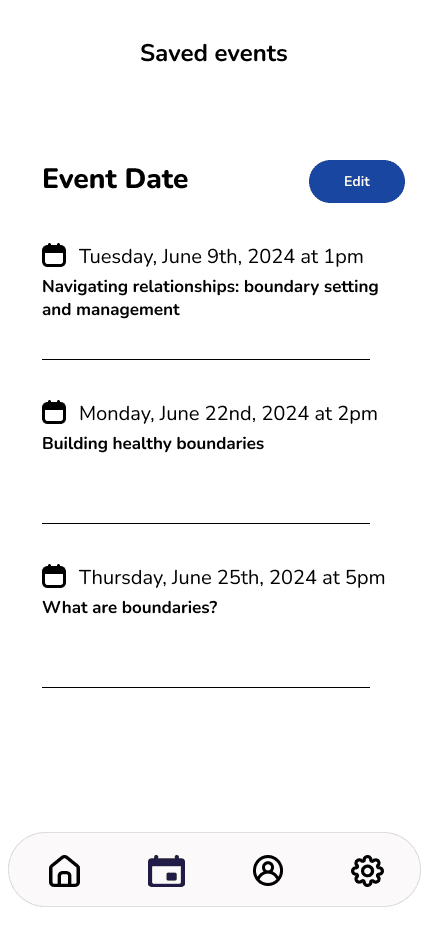 Saved events

Event Date

Edit

Tuesday, June 9th, 2024 at 1pm

Navigating relationships: boundary setting and management

Monday, June 22nd, 2024 at 2pm

Building healthy boundaries

Thursday, June 25th, 2024 at 5pm

What are boundaries?